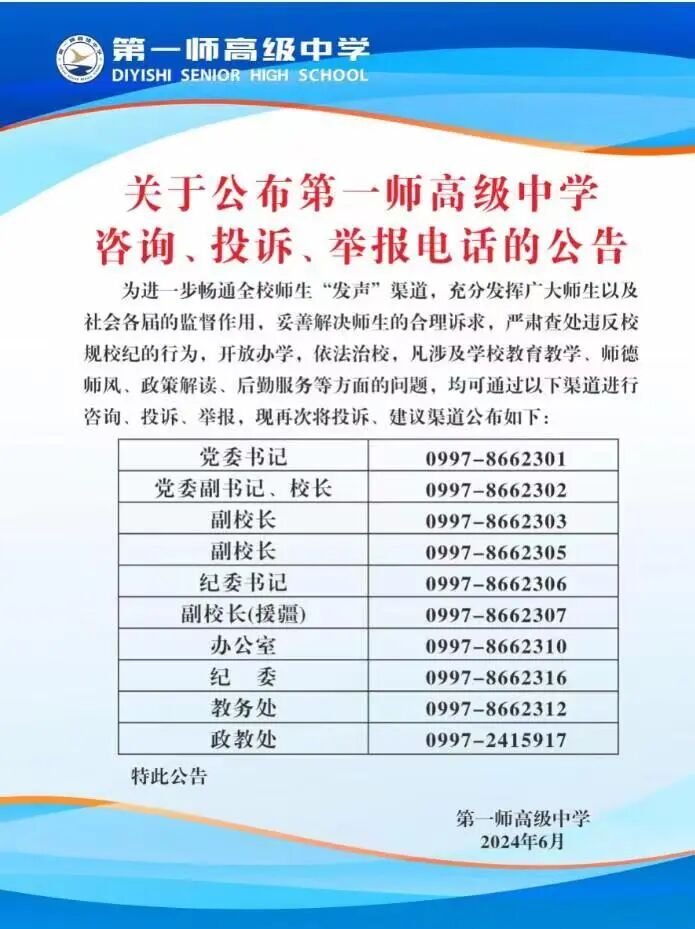 第一师高级中学
DIYISHI SENIOR HIGH SCHOOL

关于公布第一师高级中学
咨询、投诉、举报电话的公告

为进一步畅通全校师生“发声”渠道，充分发挥广大师生以及社会各届的监督作用，妥善解决师生的合理诉求，严肃查处违反校规校纪的行为，开放办学，依法治校，凡涉及学校教育教学、师德师风、政策解读、后勤服务等方面的问题，均可通过以下渠道进行咨询、投诉、举报，现再次将投诉、建议渠道公布如下：

| 党委书记 | 0997-8662301 |
|---|---|
| 党委副书记、校长 | 0997-8662302 |
| 副校长 | 0997-8662303 |
| 副校长 | 0997-8662305 |
| 纪委书记 | 0997-8662306 |
| 副校长(援疆) | 0997-8662307 |
| 办公室 | 0997-8662310 |
| 纪 委 | 0997-8662316 |
| 教务处 | 0997-8662312 |
| 政教处 | 0997-2415917 |

特此公告

第一师高级中学
2024年6月